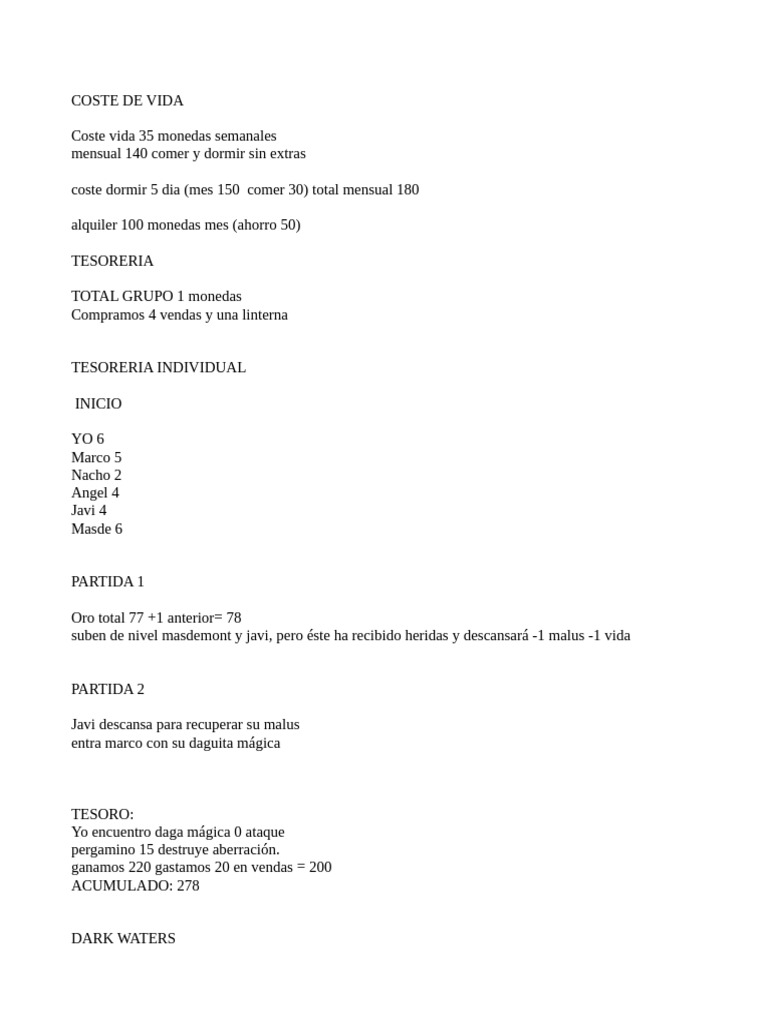 COSTE DE VIDA

Coste vida 35 monedas semanales
mensual 140 comer y dormir sin extras

coste dormir 5 dia (mes 150 comer 30) total mensual 180

alquiler 100 monedas mes (ahorro 50)

TESORERIA

TOTAL GRUPO 1 monedas
Compramos 4 vendas y una linterna

TESORERIA INDIVIDUAL

INICIO

YO 6
Marco 5
Nacho 2
Angel 4
Javi 4
Masde 6

PARTIDA 1

Oro total 77 +1 anterior= 78
suben de nivel masdemont y javi, pero éste ha recibido heridas y descansará -1 malus -1 vida

PARTIDA 2

Javi descansa para recuperar su malus
entra marco con su daguita mágica

TESORO:
Yo encuentro daga mágica 0 ataque
pergamino 15 destruye aberración.
ganamos 220 gastamos 20 en vendas = 200
ACUMULADO: 278

DARK WATERS